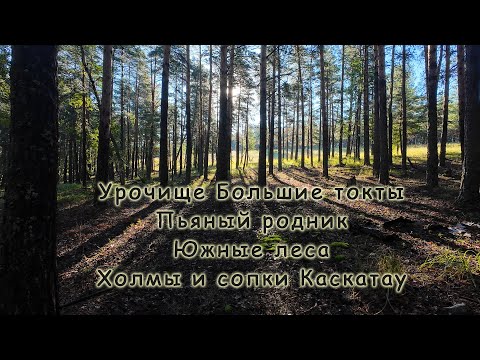 Урочище Большие токты
Пьяный родник
Южные леса
Холмы и сопки Каскатау